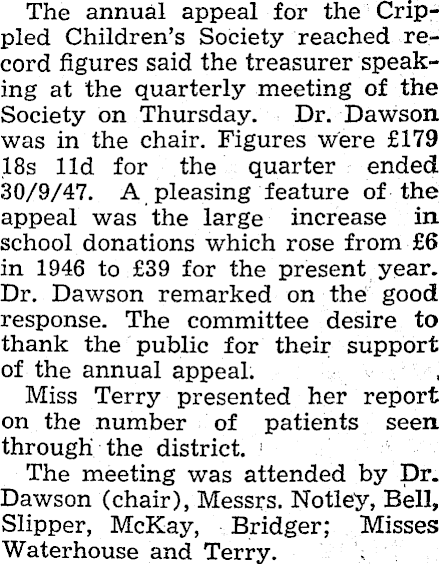 The annual appeal for the Crippled Children's Society reached record figures said the treasurer speaking at the quarterly meeting of the Society on Thursday. Dr. Dawson was in the chair. Figures were £179 18s 11d for the quarter ended 30/9/47. A pleasing feature of the appeal was the large increase in school donations which rose from £6 in 1946 to £39 for the present year. Dr. Dawson remarked on the good response. The committee desire to thank the public for their support of the annual appeal.

Miss Terry presented her report on the number of patients seen through the district.

The meeting was attended by Dr. Dawson (chair), Messrs. Notley, Bell, Slipper, McKay, Bridger; Misses Waterhouse and Terry.